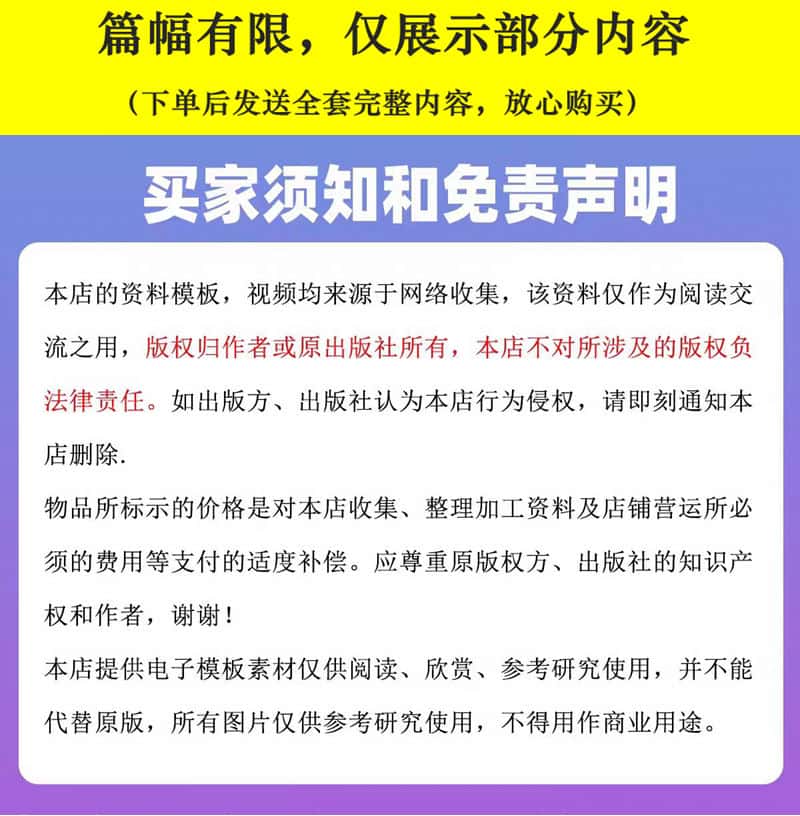 篇幅有限，仅展示部分内容

（下单后发送全套完整内容，放心购买）

买家须知和免责声明

本店的资料模板，视频均来源于网络收集，该资料仅作为阅读交流之用，版权归作者或原出版社所有，本店不对所涉及的版权负法律责任。如出版方、出版社认为本店行为侵权，请即刻通知本店删除.

物品所标示的价格是对本店收集、整理加工资料及店铺营运所必须的费用等支付的适度补偿。应尊重原版权方、出版社的知识产权和作者，谢谢！

本店提供电子模板素材仅供阅读、欣赏、参考研究使用，并不能代替原版，所有图片仅供参考研究使用，不得用作商业用途。